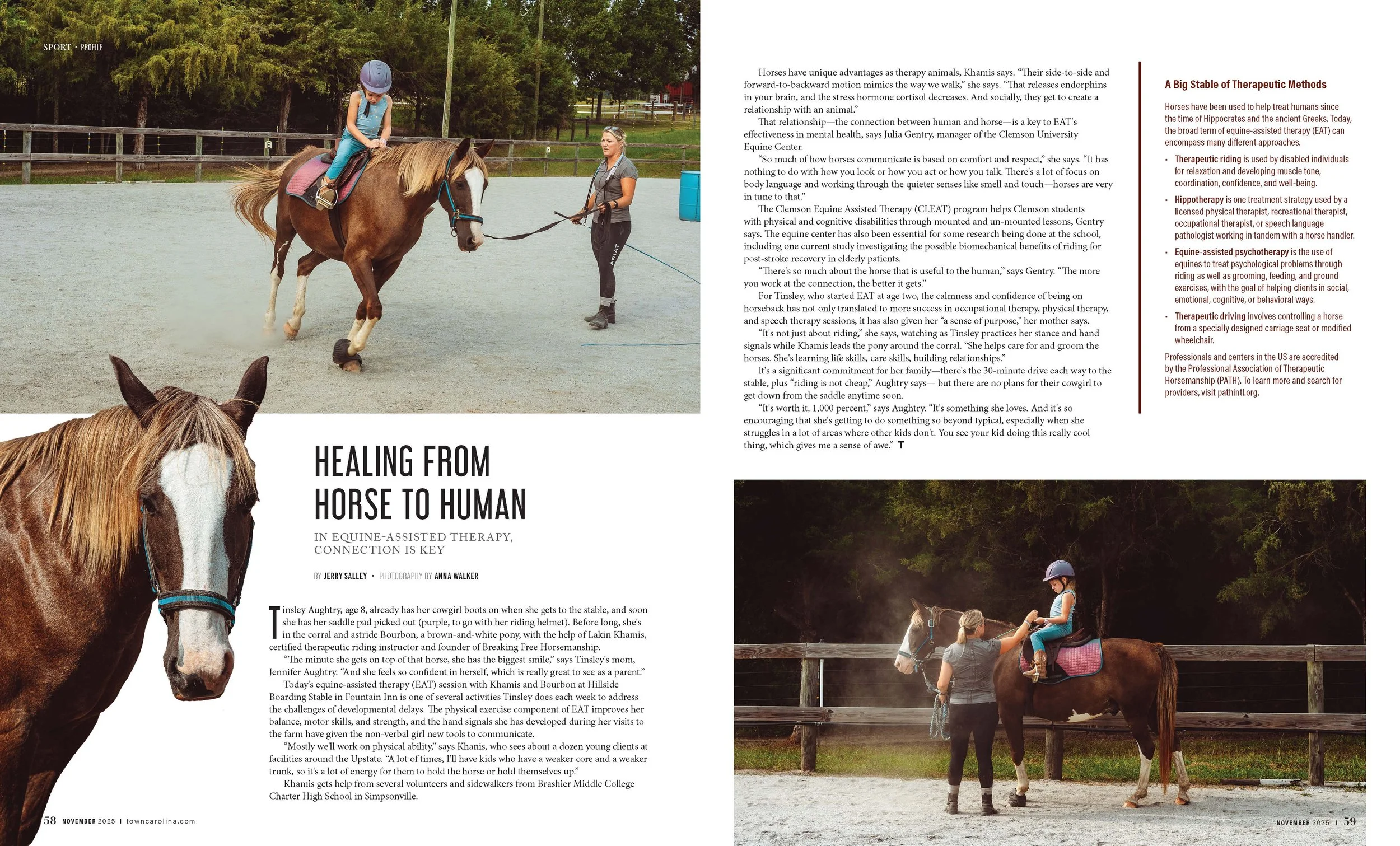 SPORT • PROFILE

HEALING FROM HORSE TO HUMAN

IN EQUINE-ASSISTED THERAPY, CONNECTION IS KEY

BY JERRY SALLEY • PHOTOGRAPHY BY ANNA WALKER

Tinsley Aughtry, age 8, already has her cowgirl boots on when she gets to the stable, and soon she has her saddle pad picked out (purple, to go with her riding helmet). Before long, she's in the corral and astride Bourbon, a brown-and-white pony, with the help of Lakin Khamis, certified therapeutic riding instructor and founder of Breaking Free Horsemanship.

"The minute she gets on top of that horse, she has the biggest smile," says Tinsley's mom, Jennifer Aughtry. "And she feels so confident in herself, which is really great to see as a parent."

Today's equine-assisted therapy (EAT) session with Khamis and Bourbon at Hillside Boarding Stable in Fountain Inn is one of several activities Tinsley does each week to address the challenges of developmental delays. The physical exercise component of EAT improves her balance, motor skills, and strength, and the hand signals she has developed during her visits to the farm have given the non-verbal girl new tools to communicate.

"Mostly we'll work on physical ability," says Khanis, who sees about a dozen young clients at facilities around the Upstate. "A lot of times, I'll have kids who have a weaker core and a weaker trunk, so it's a lot of energy for them to hold the horse or hold themselves up."

Khamis gets help from several volunteers and sidewalkers from Brashier Middle College Charter High School in Simpsonville.

58 NOVEMBER 2025 | towncarolina.com

Horses have unique advantages as therapy animals, Khamis says. "Their side-to-side and forward-to-backward motion mimics the way we walk," she says. "That releases endorphins in your brain, and the stress hormone cortisol decreases. And socially, they get to create a relationship with an animal."

That relationship—the connection between human and horse—is a key to EAT's effectiveness in mental health, says Julia Gentry, manager of the Clemson University Equine Center.

"So much of how horses communicate is based on comfort and respect," she says. "It has nothing to do with how you look or how you act or how you talk. There's a lot of focus on body language and working through the quieter senses like smell and touch—horses are very in tune to that."

The Clemson Equine Assisted Therapy (CLEAT) program helps Clemson students with physical and cognitive disabilities through mounted and un-mounted lessons, Gentry says. The equine center has also been essential for some research being done at the school, including one current study investigating the possible biomechanical benefits of riding for post-stroke recovery in elderly patients.

"There's so much about the horse that is useful to the human," says Gentry. "The more you work at the connection, the better it gets."

For Tinsley, who started EAT at age two, the calmness and confidence of being on horseback has not only translated to more success in occupational therapy, physical therapy, and speech therapy sessions, it has also given her "a sense of purpose," her mother says.

"It's not just about riding," she says, watching as Tinsley practices her stance and hand signals while Khamis leads the pony around the corral. "She helps care for and groom the horses. She's learning life skills, care skills, building relationships."

It's a significant commitment for her family—there's the 30-minute drive each way to the stable, plus "riding is not cheap," Aughtry says— but there are no plans for their cowgirl to get down from the saddle anytime soon.

"It's worth it, 1,000 percent," says Aughtry. "It's something she loves. And it's so encouraging that she's getting to do something so beyond typical, especially when she struggles in a lot of areas where other kids don't. You see your kid doing this really cool thing, which gives me a sense of awe." T

A Big Stable of Therapeutic Methods

Horses have been used to help treat humans since the time of Hippocrates and the ancient Greeks. Today, the broad term of equine-assisted therapy (EAT) can encompass many different approaches.

• Therapeutic riding is used by disabled individuals for relaxation and developing muscle tone, coordination, confidence, and well-being.
• Hippotherapy is one treatment strategy used by a licensed physical therapist, recreational therapist, occupational therapist, or speech language pathologist working in tandem with a horse handler.
• Equine-assisted psychotherapy is the use of equines to treat psychological problems through riding as well as grooming, feeding, and ground exercises, with the goal of helping clients in social, emotional, cognitive, or behavioral ways.
• Therapeutic driving involves controlling a horse from a specially designed carriage seat or modified wheelchair.

Professionals and centers in the US are accredited by the Professional Association of Therapeutic Horsemanship (PATH). To learn more and search for providers, visit pathintl.org.

NOVEMBER 2025 | 59